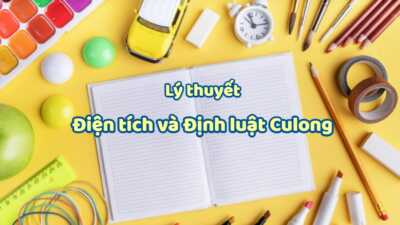 Lý thuyết

Điện tích và Định luật Culong